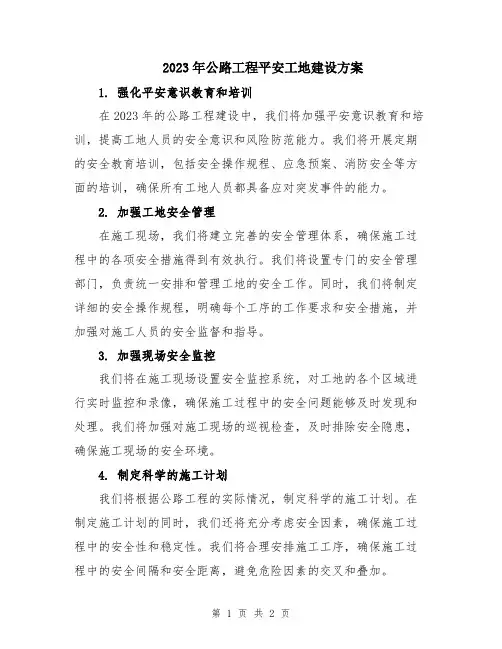 2023年公路工程平安工地建设方案

1. 强化平安意识教育和培训

在2023年的公路工程建设中，我们将加强平安意识教育和培训，提高工地人员的安全意识和风险防范能力。我们将开展定期的安全教育培训，包括安全操作规程、应急预案、消防安全等方面的培训，确保所有工地人员都具备应对突发事件的能力。

2. 加强工地安全管理

在施工现场，我们将建立完善的安全管理体系，确保施工过程中的各项安全措施得到有效执行。我们将设置专门的安全管理部门，负责统一安排和管理工地的安全工作。同时，我们将制定详细的安全操作规程，明确每个工序的工作要求和安全措施，并加强对施工人员的安全监督和指导。

3. 加强现场安全监控

我们将在施工现场设置安全监控系统，对工地的各个区域进行实时监控和录像，确保施工过程中的安全问题能够及时发现和处理。我们将加强对施工现场的巡视检查，及时排除安全隐患，确保施工现场的安全环境。

4. 制定科学的施工计划

我们将根据公路工程的实际情况，制定科学的施工计划。在制定施工计划的同时，我们还将充分考虑安全因素，确保施工过程中的安全性和稳定性。我们将合理安排施工工序，确保施工过程中的安全间隔和安全距离，避免危险因素的交叉和叠加。

第 1 页 共 2 页